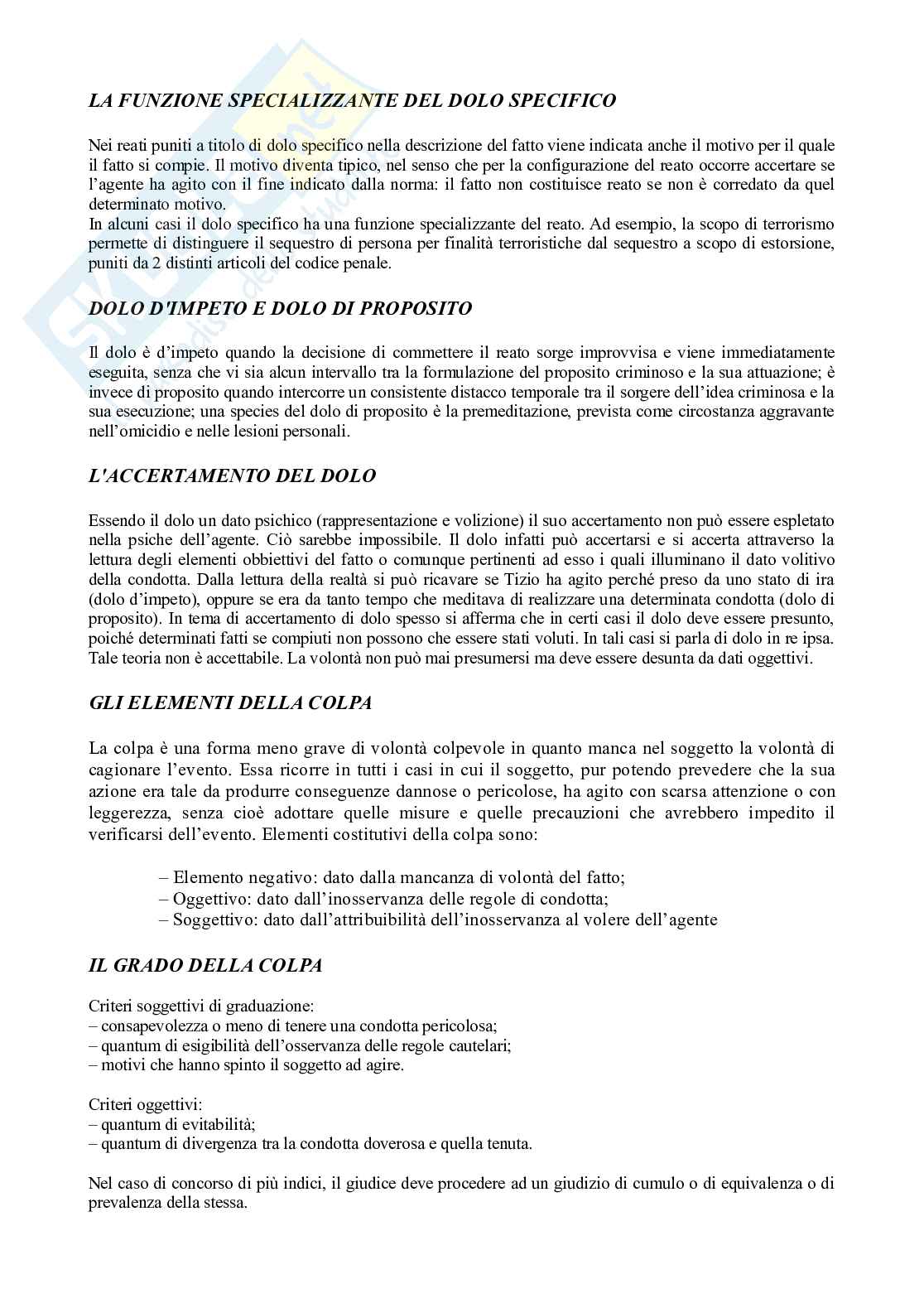 LA FUNZIONE SPECIALIZZANTE DEL DOLO SPECIFICO

Nei reati puniti a titolo di dolo specifico nella descrizione del fatto viene indicata anche il motivo per il quale il fatto si compie. Il motivo diventa tipico, nel senso che per la configurazione del reato occorre accertare se l'agente ha agito con il fine indicato dalla norma: il fatto non costituisce reato se non è corredato da quel determinato motivo.
In alcuni casi il dolo specifico ha una funzione specializzante del reato. Ad esempio, la scopo di terrorismo permette di distinguere il sequestro di persona per finalità terroristiche dal sequestro a scopo di estorsione, puniti da 2 distinti articoli del codice penale.

DOLO D'IMPETO E DOLO DI PROPOSITO

Il dolo è d'impeto quando la decisione di commettere il reato sorge improvvisa e viene immediatamente eseguita, senza che vi sia alcun intervallo tra la formulazione del proposito criminoso e la sua attuazione; è invece di proposito quando intercorre un consistente distacco temporale tra il sorgere dell'idea criminosa e la sua esecuzione; una species del dolo di proposito è la premeditazione, prevista come circostanza aggravante nell'omicidio e nelle lesioni personali.

L'ACCERTAMENTO DEL DOLO

Essendo il dolo un dato psichico (rappresentazione e volizione) il suo accertamento non può essere espletato nella psiche dell'agente. Ciò sarebbe impossibile. Il dolo infatti può accertarsi e si accerta attraverso la lettura degli elementi obbiettivi del fatto o comunque pertinenti ad esso i quali illuminano il dato volitivo della condotta. Dalla lettura della realtà si può ricavare se Tizio ha agito perché preso da uno stato di ira (dolo d'impeto), oppure se era da tanto tempo che meditava di realizzare una determinata condotta (dolo di proposito). In tema di accertamento di dolo spesso si afferma che in certi casi il dolo deve essere presunto, poiché determinati fatti se compiuti non possono che essere stati voluti. In tali casi si parla di dolo in re ipsa. Tale teoria non è accettabile. La volontà non può mai presumersi ma deve essere desunta da dati oggettivi.

GLI ELEMENTI DELLA COLPA

La colpa è una forma meno grave di volontà colpevole in quanto manca nel soggetto la volontà di cagionare l'evento. Essa ricorre in tutti i casi in cui il soggetto, pur potendo prevedere che la sua azione era tale da produrre conseguenze dannose o pericolose, ha agito con scarsa attenzione o con leggerezza, senza cioè adottare quelle misure e quelle precauzioni che avrebbero impedito il verificarsi dell'evento. Elementi costitutivi della colpa sono:

– Elemento negativo: dato dalla mancanza di volontà del fatto;
– Oggettivo: dato dall'inosservanza delle regole di condotta;
– Soggettivo: dato dall'attribuibilità dell'inosservanza al volere dell'agente

IL GRADO DELLA COLPA

Criteri soggettivi di graduazione:
– consapevolezza o meno di tenere una condotta pericolosa;
– quantum di esigibilità dell'osservanza delle regole cautelari;
– motivi che hanno spinto il soggetto ad agire.

Criteri oggettivi:
– quantum di evitabilità;
– quantum di divergenza tra la condotta doverosa e quella tenuta.

Nel caso di concorso di più indici, il giudice deve procedere ad un giudizio di cumulo o di equivalenza o di prevalenza della stessa.